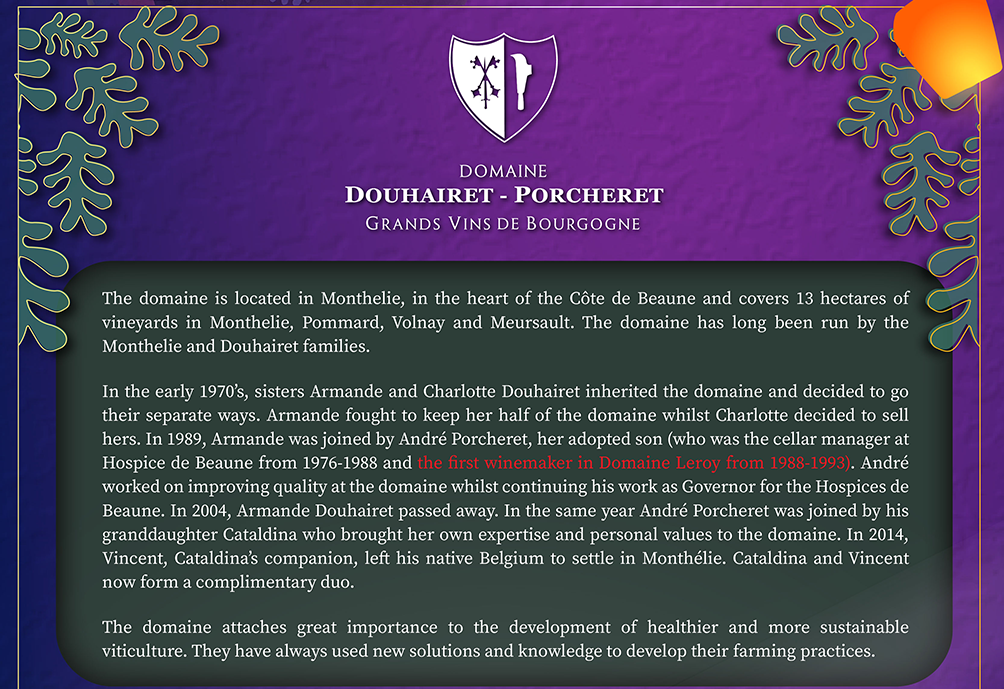 DOMAINE
DOUHAIRET - PORCHERET
GRANDS VINS DE BOURGOGNE

The domaine is located in Monthelie, in the heart of the Côte de Beaune and covers 13 hectares of vineyards in Monthelie, Pommard, Volnay and Meursault. The domaine has long been run by the Monthelie and Douhairet families.

In the early 1970's, sisters Armande and Charlotte Douhairet inherited the domaine and decided to go their separate ways. Armande fought to keep her half of the domaine whilst Charlotte decided to sell hers. In 1989, Armande was joined by André Porcheret, her adopted son (who was the cellar manager at Hospice de Beaune from 1976-1988 and the first winemaker in Domaine Leroy from 1988-1993). André worked on improving quality at the domaine whilst continuing his work as Governor for the Hospices de Beaune. In 2004, Armande Douhairet passed away. In the same year André Porcheret was joined by his granddaughter Cataldina who brought her own expertise and personal values to the domaine. In 2014, Vincent, Cataldina's companion, left his native Belgium to settle in Monthélie. Cataldina and Vincent now form a complimentary duo.

The domaine attaches great importance to the development of healthier and more sustainable viticulture. They have always used new solutions and knowledge to develop their farming practices.